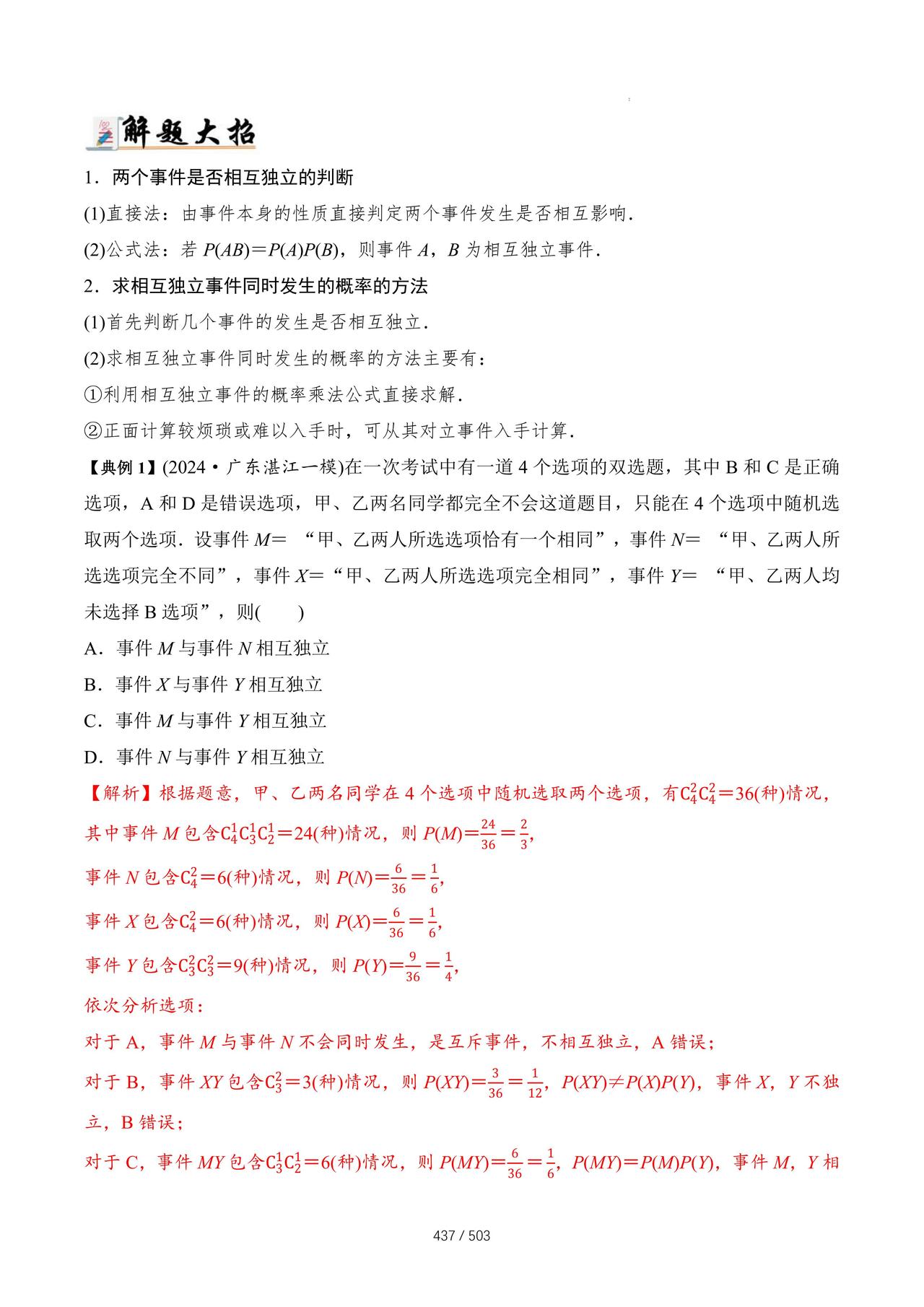 解题大招

1．两个事件是否相互独立的判断

(1)直接法：由事件本身的性质直接判定两个事件发生是否相互影响．

(2)公式法：若 $P(AB)=P(A)P(B)$，则事件 $A$，$B$ 为相互独立事件．

2．求相互独立事件同时发生的概率的方法

(1)首先判断几个事件的发生是否相互独立．

(2)求相互独立事件同时发生的概率的方法主要有：

①利用相互独立事件的概率乘法公式直接求解．

②正面计算较烦琐或难以入手时，可从其对立事件入手计算．

【典例 1】(2024·广东湛江一模)在一次考试中有一道 4 个选项的双选题，其中 B 和 C 是正确选项，A 和 D 是错误选项，甲、乙两名同学都完全不会这道题目，只能在 4 个选项中随机选取两个选项．设事件 $M$＝“甲、乙两人所选选项恰有一个相同”，事件 $N$＝“甲、乙两人所选选项完全不同”，事件 $X$＝“甲、乙两人所选选项完全相同”，事件 $Y$＝“甲、乙两人均未选择 B 选项”，则(　　)

A．事件 $M$ 与事件 $N$ 相互独立

B．事件 $X$ 与事件 $Y$ 相互独立

C．事件 $M$ 与事件 $Y$ 相互独立

D．事件 $N$ 与事件 $Y$ 相互独立

【解析】根据题意，甲、乙两名同学在 4 个选项中随机选取两个选项，有 $C_4^2C_4^2=36$(种)情况，

其中事件 $M$ 包含 $C_4^1C_3^1C_2^1=24$(种)情况，则 $P(M)=\frac{24}{36}=\frac{2}{3}$，

事件 $N$ 包含 $C_4^2=6$(种)情况，则 $P(N)=\frac{6}{36}=\frac{1}{6}$，

事件 $X$ 包含 $C_4^2=6$(种)情况，则 $P(X)=\frac{6}{36}=\frac{1}{6}$，

事件 $Y$ 包含 $C_3^2C_3^2=9$(种)情况，则 $P(Y)=\frac{9}{36}=\frac{1}{4}$，

依次分析选项：

对于 A，事件 $M$ 与事件 $N$ 不会同时发生，是互斥事件，不相互独立，A 错误；

对于 B，事件 $XY$ 包含 $C_3^2=3$(种)情况，则 $P(XY)=\frac{3}{36}=\frac{1}{12}$，$P(XY)\neq P(X)P(Y)$，事件 $X$，$Y$ 不独立，B 错误；

对于 C，事件 $MY$ 包含 $C_3^1C_2^1=6$(种)情况，则 $P(MY)=\frac{6}{36}=\frac{1}{6}$，$P(MY)=P(M)P(Y)$，事件 $M$，$Y$ 相

437 / 503